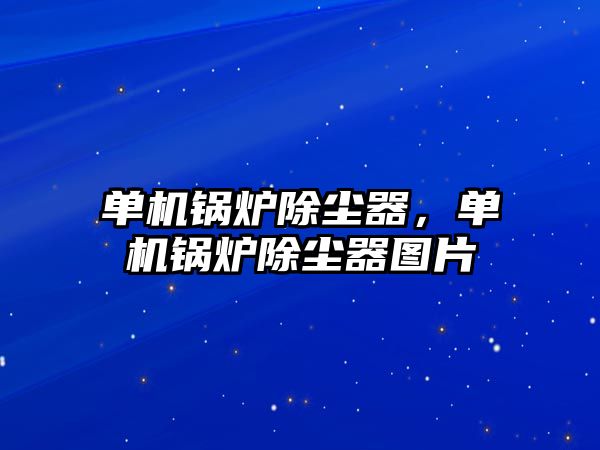 单机锅炉除尘器，单机锅炉除尘器图片